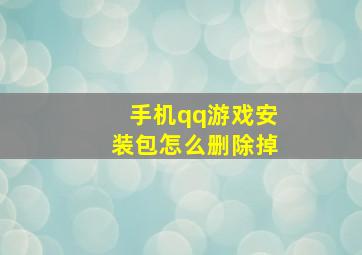 手机qq游戏安装包怎么删除掉